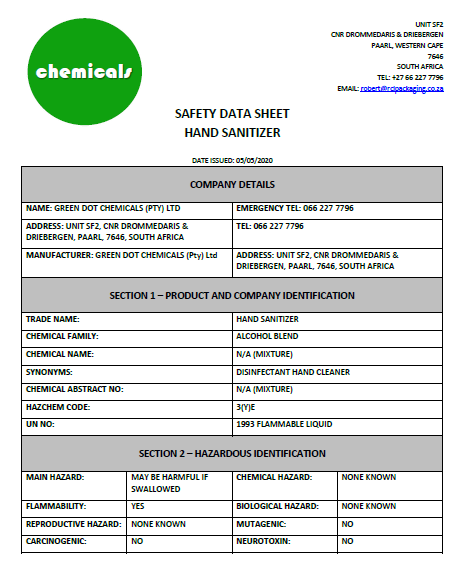 chemicals

UNIT SF2
CNR DROMMEDARIS & DRIEBERGEN
PAARL, WESTERN CAPE
7646
SOUTH AFRICA
TEL: +27 66 227 7796
EMAIL: robert@rcipackaging.co.za

SAFETY DATA SHEET
HAND SANITIZER

DATE ISSUED: 05/05/2020

| COMPANY DETAILS | |
|---|---|
| NAME: GREEN DOT CHEMICALS (PTY) LTD | EMERGENCY TEL: 066 227 7796 |
| ADDRESS: UNIT SF2, CNR DROMMEDARIS & DRIEBERGEN, PAARL, 7646, SOUTH AFRICA | TEL: 066 227 7796 |
| MANUFACTURER: GREEN DOT CHEMICALS (Pty) Ltd | ADDRESS: UNIT SF2, CNR DROMMEDARIS & DRIEBERGEN, PAARL, 7646, SOUTH AFRICA |

| SECTION 1 – PRODUCT AND COMPANY IDENTIFICATION | |
|---|---|
| TRADE NAME: | HAND SANITIZER |
| CHEMICAL FAMILY: | ALCOHOL BLEND |
| CHEMICAL NAME: | N/A (MIXTURE) |
| SYNONYMS: | DISINFECTANT HAND CLEANER |
| CHEMICAL ABSTRACT NO: | N/A (MIXTURE) |
| HAZCHEM CODE: | 3(Y)E |
| UN NO: | 1993 FLAMMABLE LIQUID |

| SECTION 2 – HAZARDOUS IDENTIFICATION | | | |
|---|---|---|---|
| MAIN HAZARD: | MAY BE HARMFUL IF SWALLOWED | CHEMICAL HAZARD: | NONE KNOWN |
| FLAMMABILITY: | YES | BIOLOGICAL HAZARD: | NONE KNOWN |
| REPRODUCTIVE HAZARD: | NONE KNOWN | MUTAGENIC: | NO |
| CARCINOGENIC: | NO | NEUROTOXIN: | NO |